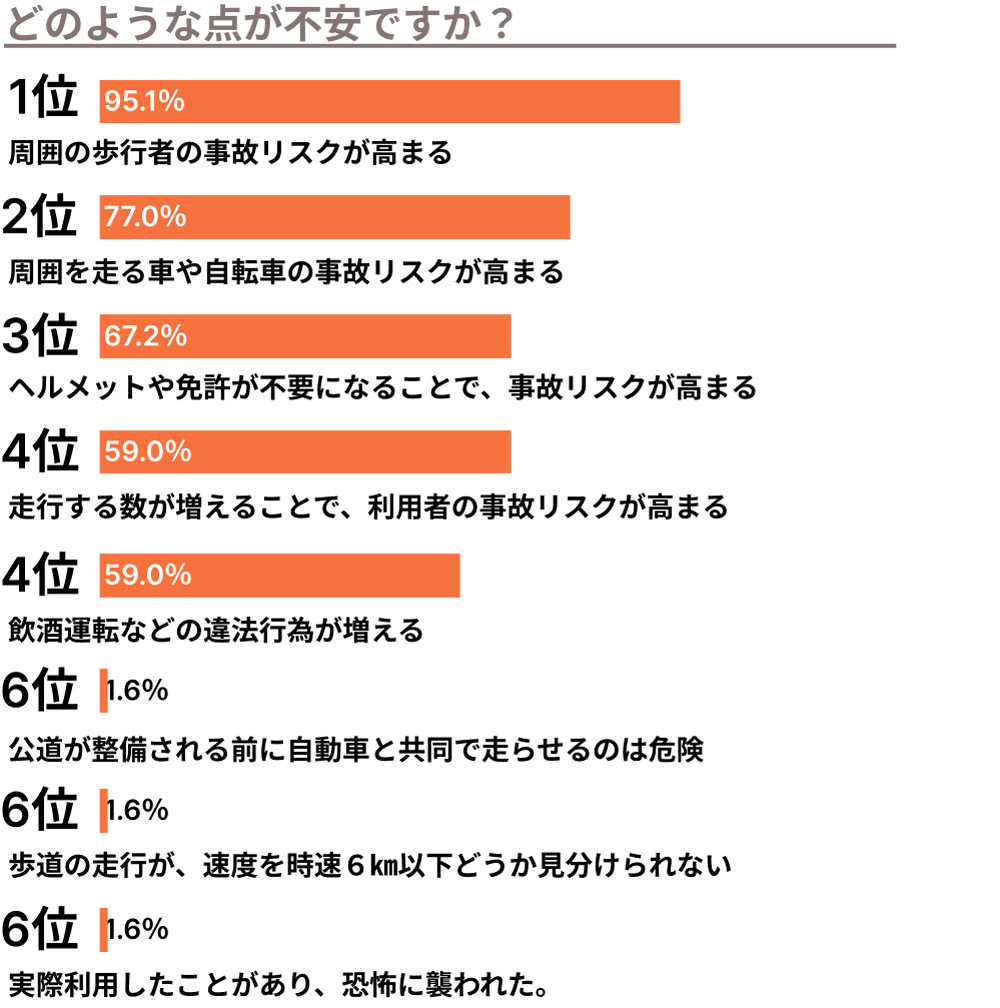 どのような点が不安ですか？

1位 95.1%
周囲の歩行者の事故リスクが高まる

2位 77.0%
周囲を走る車や自転車の事故リスクが高まる

3位 67.2%
ヘルメットや免許が不要になることで、事故リスクが高まる

4位 59.0%
走行する数が増えることで、利用者の事故リスクが高まる

4位 59.0%
飲酒運転などの違法行為が増える

6位 1.6%
公道が整備される前に自動車と共同で走らせるのは危険

6位 1.6%
歩道の走行が、速度を時速６㎞以下どうか見分けられない

6位 1.6%
実際利用したことがあり、恐怖に襲われた。